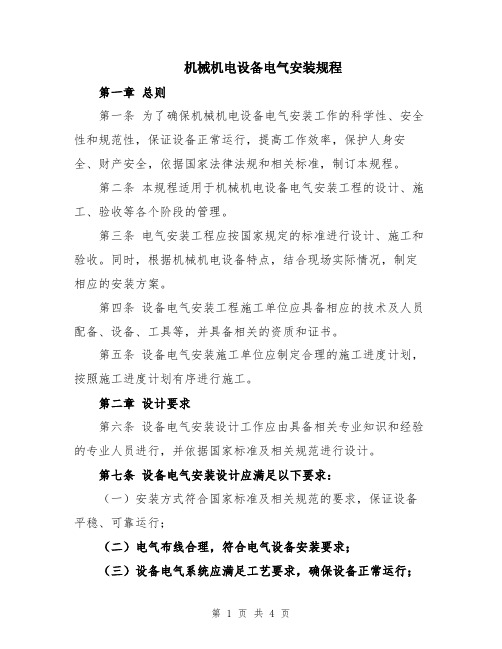 机械机电设备电气安装规程

第一章 总则

第一条 为了确保机械机电设备电气安装工作的科学性、安全性和规范性，保证设备正常运行，提高工作效率，保护人身安全、财产安全，依据国家法律法规和相关标准，制订本规程。

第二条 本规程适用于机械机电设备电气安装工程的设计、施工、验收等各个阶段的管理。

第三条 电气安装工程应按国家规定的标准进行设计、施工和验收。同时，根据机械机电设备特点，结合现场实际情况，制定相应的安装方案。

第四条 设备电气安装工程施工单位应具备相应的技术及人员配备、设备、工具等，并具备相关的资质和证书。

第五条 设备电气安装施工单位应制定合理的施工进度计划，按照施工进度计划有序进行施工。

第二章 设计要求

第六条 设备电气安装设计工作应由具备相关专业知识和经验的专业人员进行，并依据国家标准及相关规范进行设计。

第七条 设备电气安装设计应满足以下要求：

（一）安装方式符合国家标准及相关规范的要求，保证设备平稳、可靠运行；

（二）电气布线合理，符合电气设备安装要求；

（三）设备电气系统应满足工艺要求，确保设备正常运行；

第 1 页 共 4 页